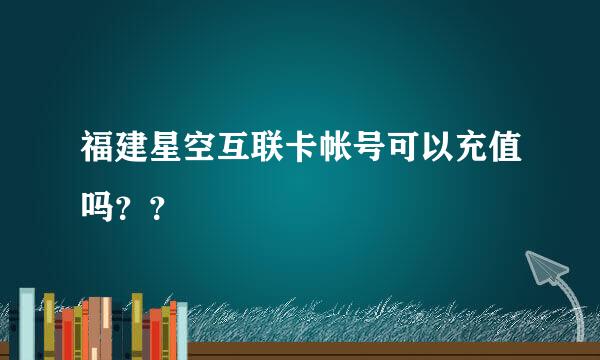 福建星空互联卡帐号可以充值吗？？